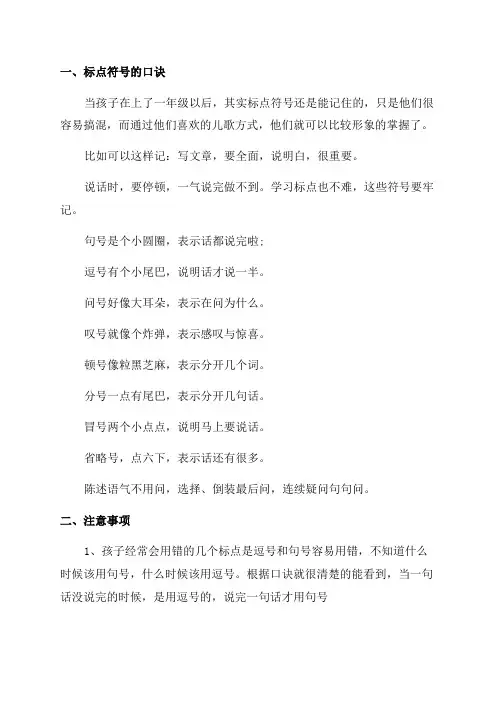 一、标点符号的口诀

当孩子在上了一年级以后，其实标点符号还是能记住的，只是他们很容易搞混，而通过他们喜欢的儿歌方式，他们就可以比较形象的掌握了。

比如可以这样记：写文章，要全面，说明白，很重要。

说话时，要停顿，一气说完做不到。学习标点也不难，这些符号要牢记。

句号是个小圆圈，表示话都说完啦；

逗号有个小尾巴，说明话才说一半。

问号好像大耳朵，表示在问为什么。

叹号就像个炸弹，表示感叹与惊喜。

顿号像粒黑芝麻，表示分开几个词。

分号一点有尾巴，表示分开几句话。

冒号两个小点点，说明马上要说话。

省略号，点六下，表示话还有很多。

陈述语气不用问，选择、倒装最后问，连续疑问句句问。

二、注意事项

1、孩子经常会用错的几个标点是逗号和句号容易用错，不知道什么时候该用句号，什么时候该用逗号。根据口诀就很清楚的能看到，当一句话没说完的时候，是用逗号的，说完一句话才用句号